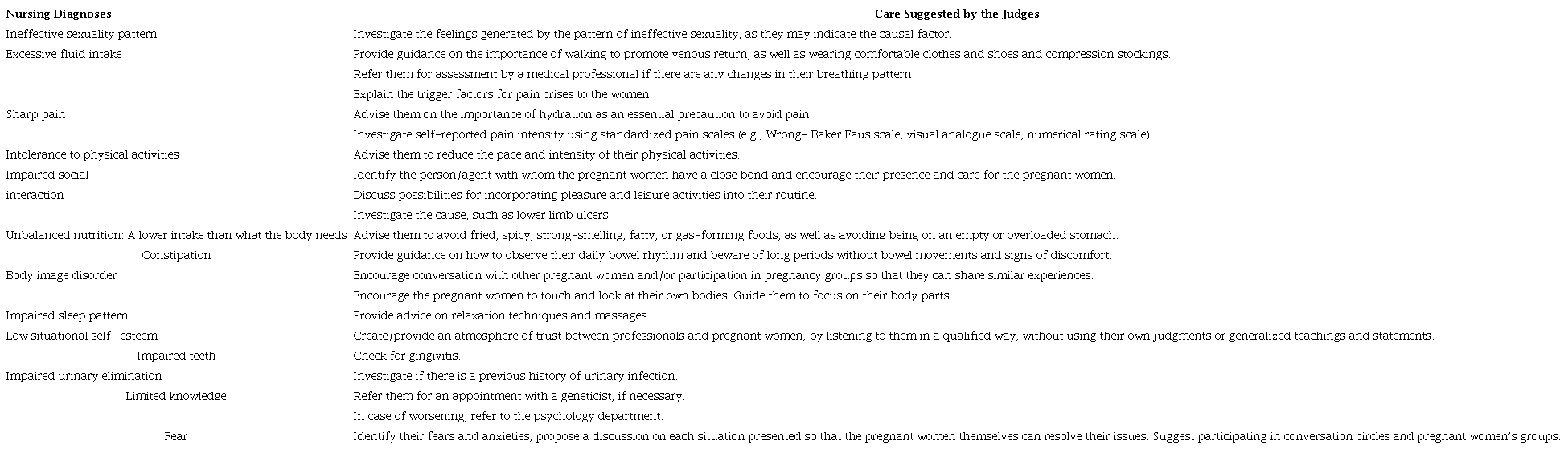 | Nursing Diagnoses | Care Suggested by the Judges |
|---|---|
| Ineffective sexuality pattern | Investigate the feelings generated by the pattern of ineffective sexuality, as they may indicate the causal factor. |
| Excessive fluid intake | Provide guidance on the importance of walking to promote venous return, as well as wearing comfortable clothes and shoes and compression stockings. |
| | Refer them for assessment by a medical professional if there are any changes in their breathing pattern. |
| | Explain the trigger factors for pain crises to the women. |
| Sharp pain | Advise them on the importance of hydration as an essential precaution to avoid pain. |
| | Investigate self-reported pain intensity using standardized pain scales (e.g., Wrong- Baker Faus scale, visual analogue scale, numerical rating scale). |
| Intolerance to physical activities | Advise them to reduce the pace and intensity of their physical activities. |
| Impaired social | Identify the person/agent with whom the pregnant women have a close bond and encourage their presence and care for the pregnant women. |
| interaction | Discuss possibilities for incorporating pleasure and leisure activities into their routine. |
| | Investigate the cause, such as lower limb ulcers. |
| Unbalanced nutrition: A lower intake than what the body needs | Advise them to avoid fried, spicy, strong-smelling, fatty, or gas-forming foods, as well as avoiding being on an empty or overloaded stomach. |
| Constipation | Provide guidance on how to observe their daily bowel rhythm and beware of long periods without bowel movements and signs of discomfort. |
| Body image disorder | Encourage conversation with other pregnant women and/or participation in pregnancy groups so that they can share similar experiences. |
| | Encourage the pregnant women to touch and look at their own bodies. Guide them to focus on their body parts. |
| Impaired sleep pattern | Provide advice on relaxation techniques and massages. |
| Low situational self- esteem | Create/provide an atmosphere of trust between professionals and pregnant women, by listening to them in a qualified way, without using their own judgments or generalized teachings and statements. |
| Impaired teeth | Check for gingivitis. |
| Impaired urinary elimination | Investigate if there is a previous history of urinary infection. |
| Limited knowledge | Refer them for an appointment with a geneticist, if necessary. |
| | In case of worsening, refer to the psychology department. |
| Fear | Identify their fears and anxieties, propose a discussion on each situation presented so that the pregnant women themselves can resolve their issues. Suggest participating in conversation circles and pregnant women's groups. |